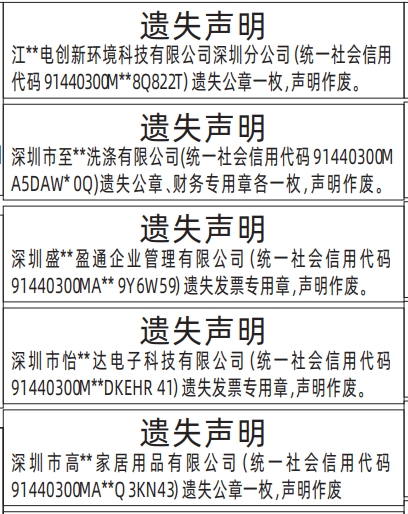 遗失声明

江**电创新环境科技有限公司深圳分公司(统一社会信用代码 91440300M**8Q822T)遗失公章一枚,声明作废。

遗失声明

深圳市至**洗涤有限公司(统一社会信用代码 91440300MA5DAW* 0Q)遗失公章、财务专用章各一枚,声明作废。

遗失声明

深圳盛**盈通企业管理有限公司(统一社会信用代码 91440300MA** 9Y6W59)遗失发票专用章,声明作废。

遗失声明

深圳市怡**达电子科技有限公司(统一社会信用代码 91440300M**DKEHR 41)遗失发票专用章,声明作废。

遗失声明

深圳市高**家居用品有限公司(统一社会信用代码 91440300MA**Q 3KN43)遗失公章一枚,声明作废